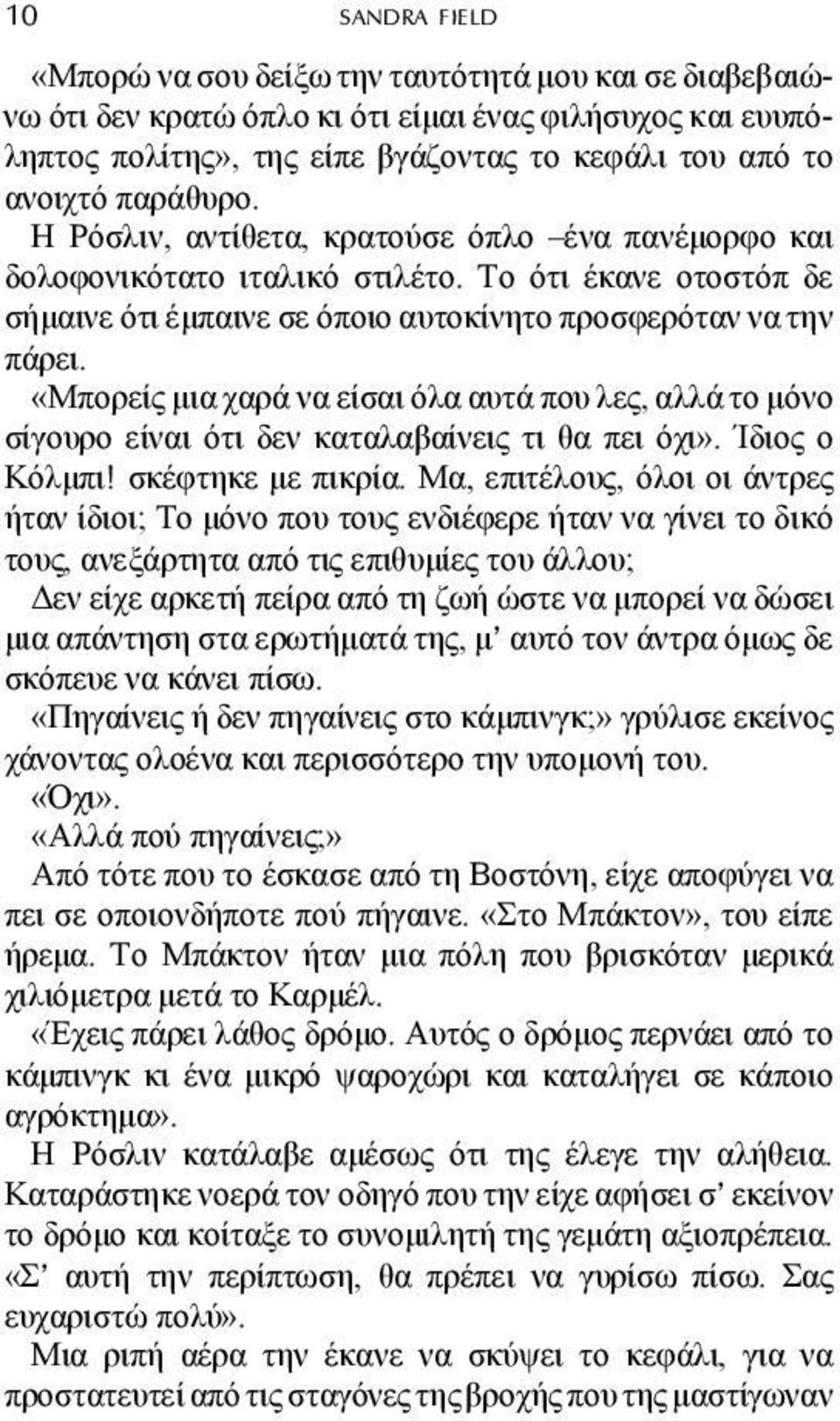 10 SANDRA FIELD

«Μπορώ να σου δείξω την ταυτότητά μου και σε διαβεβαιώνω ότι δεν κρατώ όπλο κι ότι είμαι ένας φιλήσυχος και ευυπόληπτος πολίτης», της είπε βγάζοντας το κεφάλι του από το ανοιχτό παράθυρο.

Η Ρόσλιν, αντίθετα, κρατούσε όπλο –ένα πανέμορφο και δολοφονικότατο ιταλικό στιλέτο. Το ότι έκανε οτοστόπ δε σήμαινε ότι έμπαινε σε όποιο αυτοκίνητο προσφερόταν να την πάρει.

«Μπορείς μια χαρά να είσαι όλα αυτά που λες, αλλά το μόνο σίγουρο είναι ότι δεν καταλαβαίνεις τι θα πει όχι». Ίδιος ο Κόλμπι! σκέφτηκε με πικρία. Μα, επιτέλους, όλοι οι άντρες ήταν ίδιοι; Το μόνο που τους ενδιέφερε ήταν να γίνει το δικό τους, ανεξάρτητα από τις επιθυμίες του άλλου;

Δεν είχε αρκετή πείρα από τη ζωή ώστε να μπορεί να δώσει μια απάντηση στα ερωτήματά της, μ' αυτό τον άντρα όμως δε σκόπευε να κάνει πίσω.

«Πηγαίνεις ή δεν πηγαίνεις στο κάμπινγκ;» γρύλισε εκείνος χάνοντας ολοένα και περισσότερο την υπομονή του.

«Όχι».

«Αλλά πού πηγαίνεις;»

Από τότε που το έσκασε από τη Βοστόνη, είχε αποφύγει να πει σε οποιονδήποτε πού πήγαινε. «Στο Μπάκτον», του είπε ήρεμα. Το Μπάκτον ήταν μια πόλη που βρισκόταν μερικά χιλιόμετρα μετά το Καρμέλ.

«Έχεις πάρει λάθος δρόμο. Αυτός ο δρόμος περνάει από το κάμπινγκ κι ένα μικρό ψαροχώρι και καταλήγει σε κάποιο αγρόκτημα».

Η Ρόσλιν κατάλαβε αμέσως ότι της έλεγε την αλήθεια. Καταράστηκε νοερά τον οδηγό που την είχε αφήσει σ' εκείνον το δρόμο και κοίταξε το συνομιλητή της γεμάτη αξιοπρέπεια. «Σ' αυτή την περίπτωση, θα πρέπει να γυρίσω πίσω. Σας ευχαριστώ πολύ».

Μια ριπή αέρα την έκανε να σκύψει το κεφάλι, για να προστατευτεί από τις σταγόνες της βροχής που της μαστίγωναν